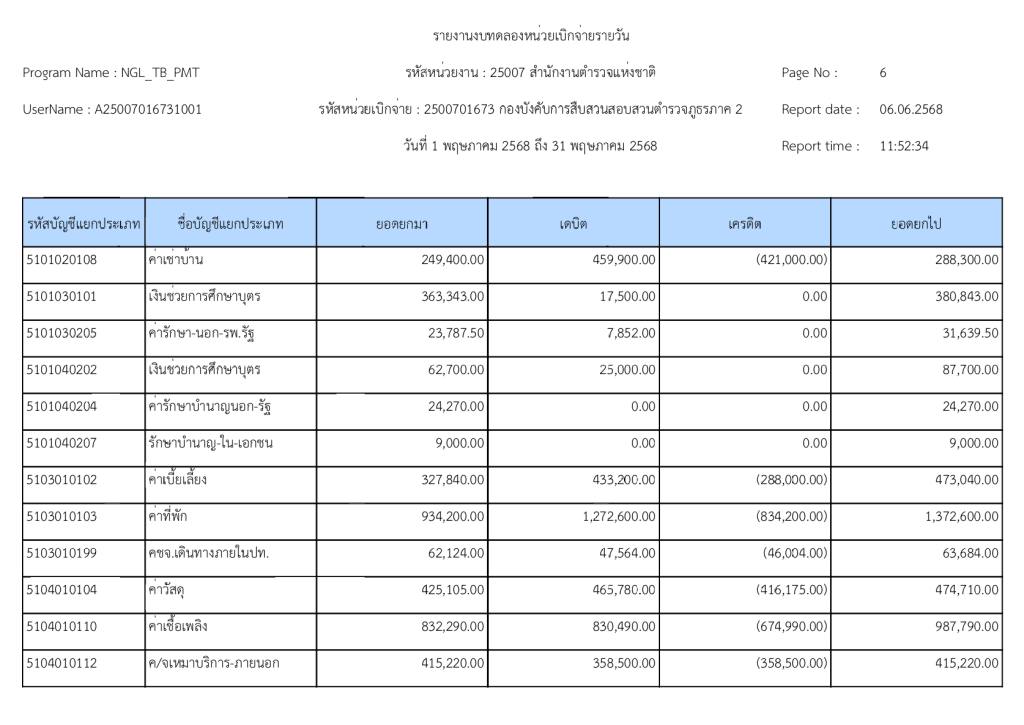 รายงานงบทดลองหน่วยเบิกจ่ายรายวัน

Program Name : NGL_TB_PMT
รหัสหน่วยงาน : 25007 สำนักงานตำรวจแห่งชาติ
Page No : 6

UserName : A25007016731001
รหัสหน่วยเบิกจ่าย : 2500701673 กองบังคับการสืบสวนสอบสวนตำรวจภูธรภาค 2
Report date : 06.06.2568

วันที่ 1 พฤษภาคม 2568 ถึง 31 พฤษภาคม 2568
Report time : 11:52:34

| รหัสบัญชีแยกประเภท | ชื่อบัญชีแยกประเภท | ยอดยกมา | เดบิต | เครดิต | ยอดยกไป |
|---|---|---|---|---|---|
| 5101020108 | ค่าเช่าบ้าน | 249,400.00 | 459,900.00 | (421,000.00) | 288,300.00 |
| 5101030101 | เงินช่วยการศึกษาบุตร | 363,343.00 | 17,500.00 | 0.00 | 380,843.00 |
| 5101030205 | ค่ารักษา-นอก-รพ.รัฐ | 23,787.50 | 7,852.00 | 0.00 | 31,639.50 |
| 5101040202 | เงินช่วยการศึกษาบุตร | 62,700.00 | 25,000.00 | 0.00 | 87,700.00 |
| 5101040204 | ค่ารักษาบำนาญนอก-รัฐ | 24,270.00 | 0.00 | 0.00 | 24,270.00 |
| 5101040207 | รักษาบำนาญ-ใน-เอกชน | 9,000.00 | 0.00 | 0.00 | 9,000.00 |
| 5103010102 | ค่าเบี้ยเลี้ยง | 327,840.00 | 433,200.00 | (288,000.00) | 473,040.00 |
| 5103010103 | ค่าที่พัก | 934,200.00 | 1,272,600.00 | (834,200.00) | 1,372,600.00 |
| 5103010199 | คชจ.เดินทางภายในปท. | 62,124.00 | 47,564.00 | (46,004.00) | 63,684.00 |
| 5104010104 | ค่าวัสดุ | 425,105.00 | 465,780.00 | (416,175.00) | 474,710.00 |
| 5104010110 | ค่าเชื้อเพลิง | 832,290.00 | 830,490.00 | (674,990.00) | 987,790.00 |
| 5104010112 | ค/จเหมาบริการ-ภายนอก | 415,220.00 | 358,500.00 | (358,500.00) | 415,220.00 |